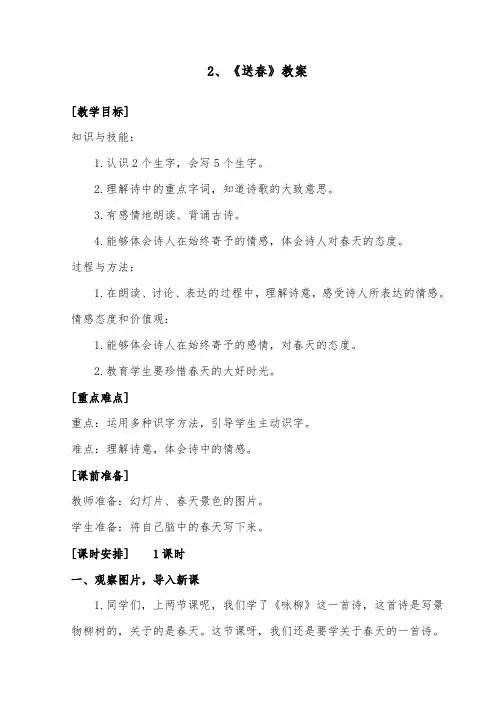 2、《送春》教案

[教学目标]

知识与技能：

1.认识2个生字，会写5个生字。

2.理解诗中的重点字词，知道诗歌的大致意思。

3.有感情地朗读、背诵古诗。

4.能够体会诗人在始终寄予的情感，体会诗人对春天的态度。

过程与方法：

1.在朗读、讨论、表达的过程中，理解诗意，感受诗人所表达的情感。

情感态度和价值观：

1.能够体会诗人在始终寄予的感情，对春天的态度。

2.教育学生要珍惜春天的大好时光。

[重点难点]

重点：运用多种识字方法，引导学生主动识字。

难点：理解诗意，体会诗中的情感。

[课前准备]

教师准备：幻灯片、春天景色的图片。

学生准备：将自己脑中的春天写下来。

[课时安排] 1课时

一、观察图片，导入新课

1.同学们，上两节课呢，我们学了《咏柳》这一首诗，这首诗是写景物柳树的，关于的是春天。这节课呀，我们还是要学关于春天的一首诗。